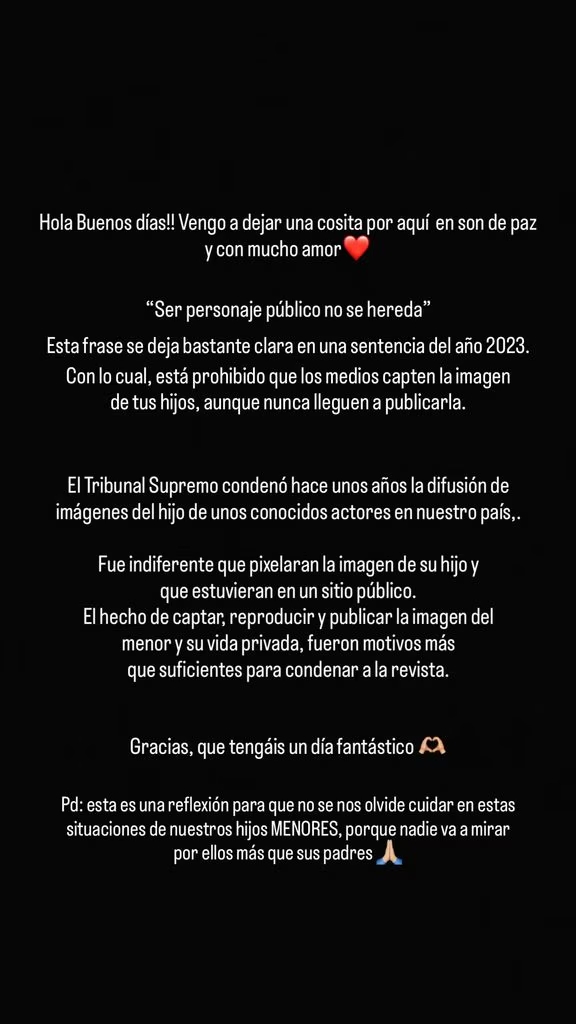 Hola Buenos días!! Vengo a dejar una cosita por aquí en son de paz y con mucho amor❤️

“Ser personaje público no se hereda”

Esta frase se deja bastante clara en una sentencia del año 2023. Con lo cual, está prohibido que los medios capten la imagen de tus hijos, aunque nunca lleguen a publicarla.

El Tribunal Supremo condenó hace unos años la difusión de imágenes del hijo de unos conocidos actores en nuestro país,.

Fue indiferente que pixelaran la imagen de su hijo y que estuvieran en un sitio público.
El hecho de captar, reproducir y publicar la imagen del menor y su vida privada, fueron motivos más que suficientes para condenar a la revista.

Gracias, que tengáis un día fantástico 🫶🏼

Pd: esta es una reflexión para que no se nos olvide cuidar en estas situaciones de nuestros hijos MENORES, porque nadie va a mirar por ellos más que sus padres 🙏🏼